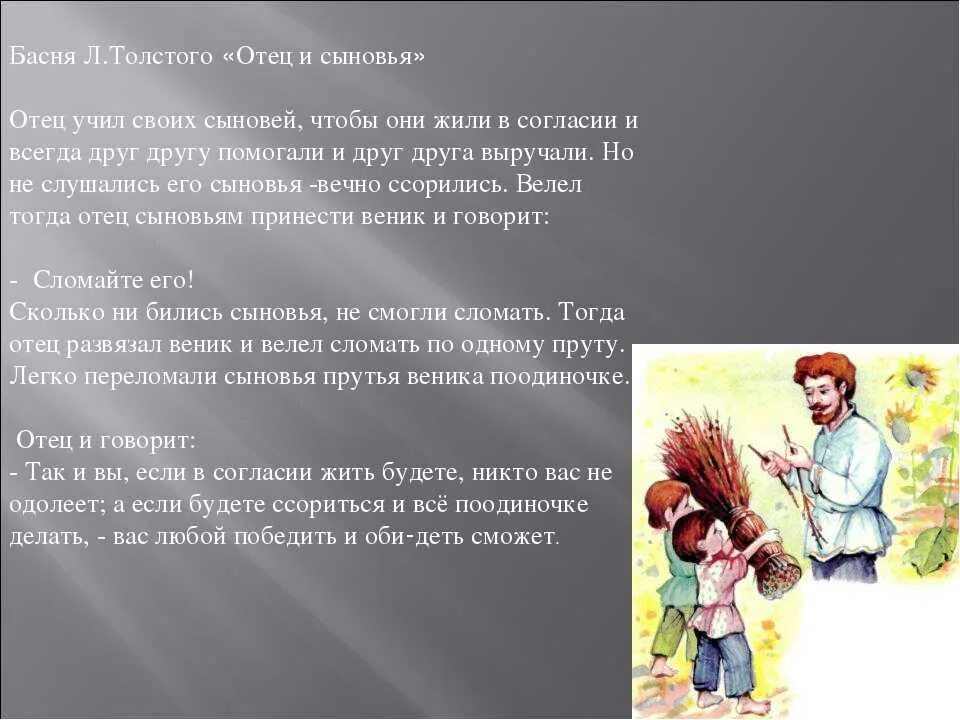 Басня Л.Толстого «Отец и сыновья»

Отец учил своих сыновей, чтобы они жили в согласии и всегда друг другу помогали и друг друга выручали. Но не слушались его сыновья -вечно ссорились. Велел тогда отец сыновьям принести веник и говорит:

- Сломайте его!
Сколько ни бились сыновья, не смогли сломать. Тогда отец развязал веник и велел сломать по одному пруту. Легко переломали сыновья прутья веника поодиночке.

Отец и говорит:
- Так и вы, если в согласии жить будете, никто вас не одолеет; а если будете ссориться и всё поодиночке делать, - вас любой победить и оби-деть сможет.